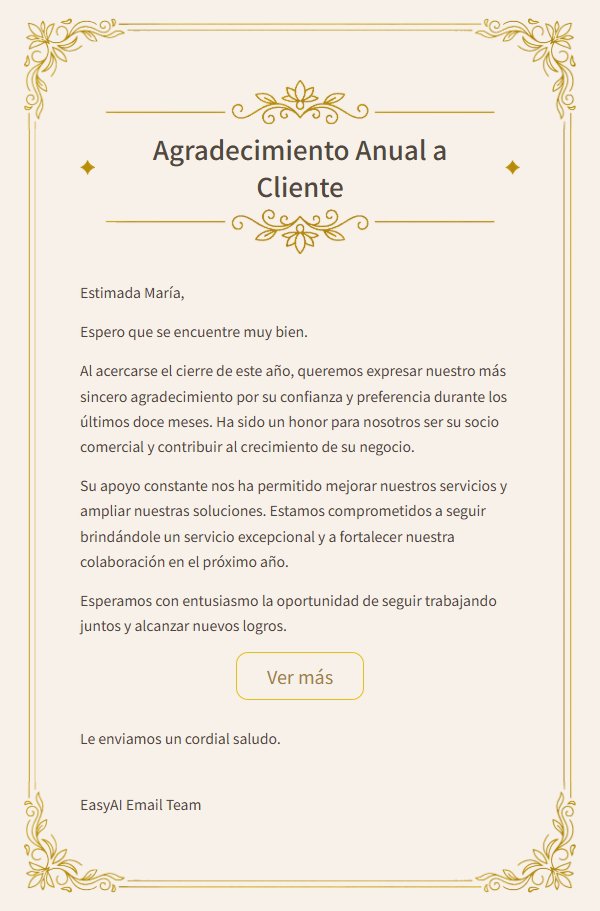 Agradecimiento Anual a Cliente

Estimada María,

Espero que se encuentre muy bien.

Al acercarse el cierre de este año, queremos expresar nuestro más sincero agradecimiento por su confianza y preferencia durante los últimos doce meses. Ha sido un honor para nosotros ser su socio comercial y contribuir al crecimiento de su negocio.

Su apoyo constante nos ha permitido mejorar nuestros servicios y ampliar nuestras soluciones. Estamos comprometidos a seguir brindándole un servicio excepcional y a fortalecer nuestra colaboración en el próximo año.

Esperamos con entusiasmo la oportunidad de seguir trabajando juntos y alcanzar nuevos logros.

Ver más

Le enviamos un cordial saludo.

EasyAI Email Team